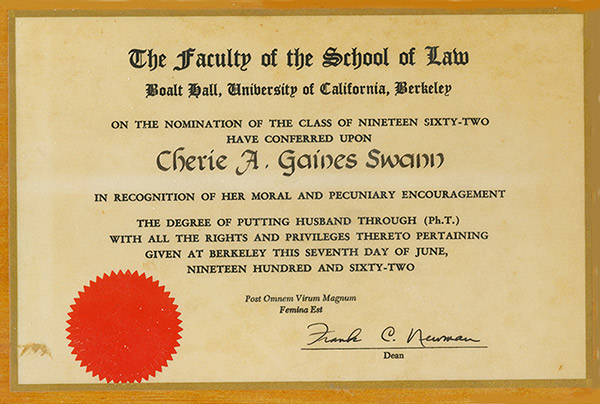 The Faculty of the School of Law
Boalt Hall, University of California, Berkeley

ON THE NOMINATION OF THE CLASS OF NINETEEN SIXTY-TWO HAVE CONFERRED UPON

Cherie A. Gaines Swann

IN RECOGNITION OF HER MORAL AND PECUNIARY ENCOURAGEMENT

THE DEGREE OF PUTTING HUSBAND THROUGH (Ph.T.) WITH ALL THE RIGHTS AND PRIVILEGES THERETO PERTAINING GIVEN AT BERKELEY THIS SEVENTH DAY OF JUNE, NINETEEN HUNDRED AND SIXTY-TWO

Post Omnem Virum Magnum Femina Est

Frank C. Newman
Dean